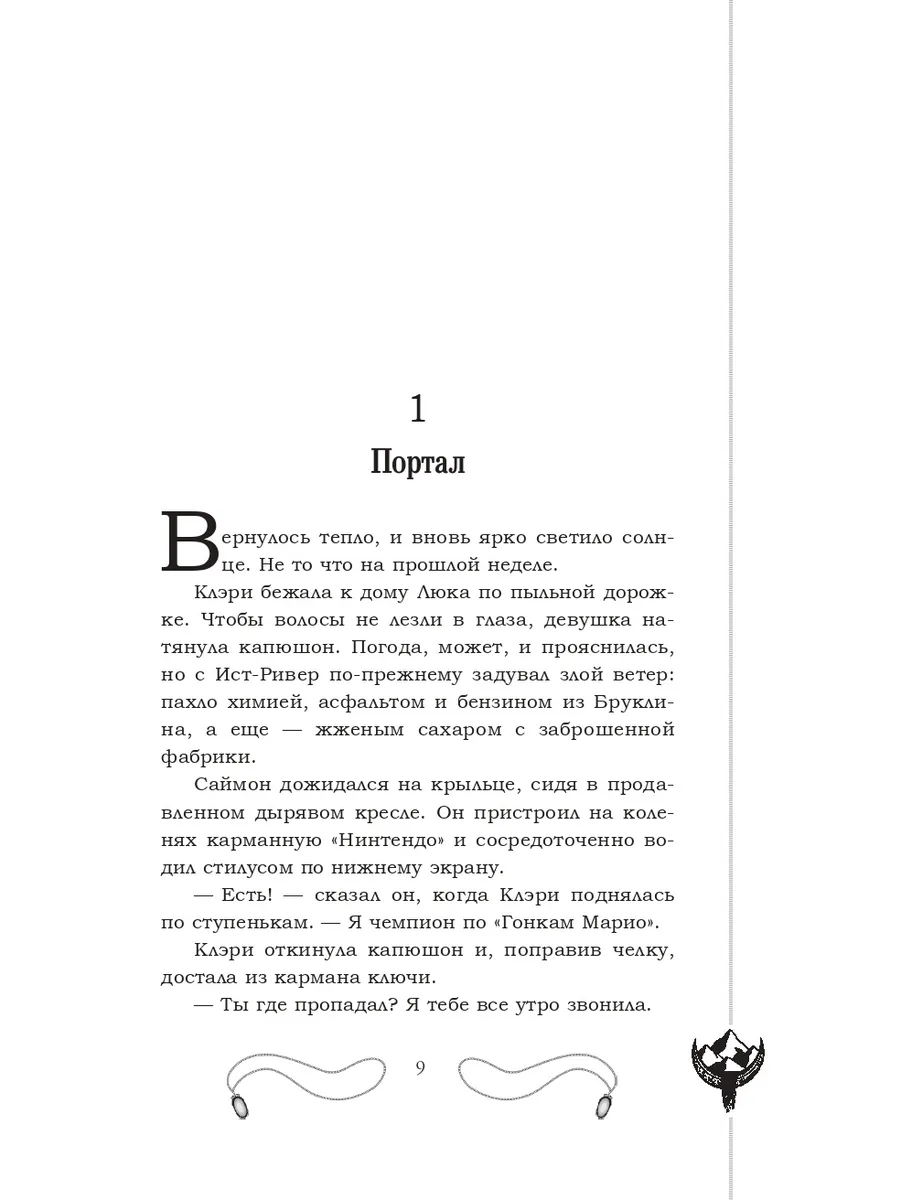 1

Портал

Вернулось тепло, и вновь ярко светило солнце. Не то что на прошлой неделе.

Клэри бежала к дому Люка по пыльной дорожке. Чтобы волосы не лезли в глаза, девушка натянула капюшон. Погода, может, и прояснилась, но с Ист-Ривер по-прежнему задувал злой ветер: пахло химией, асфальтом и бензином из Бруклина, а еще — жженым сахаром с заброшенной фабрики.

Саймон дожидался на крыльце, сидя в продавленном дырявом кресле. Он пристроил на коленях карманную «Нинтендо» и сосредоточенно водил стилусом по нижнему экрану.

— Есть! — сказал он, когда Клэри поднялась по ступенькам. — Я чемпион по «Гонкам Марио».

Клэри откинула капюшон и, поправив челку, достала из кармана ключи.

— Ты где пропадал? Я тебе все утро звонила.

9